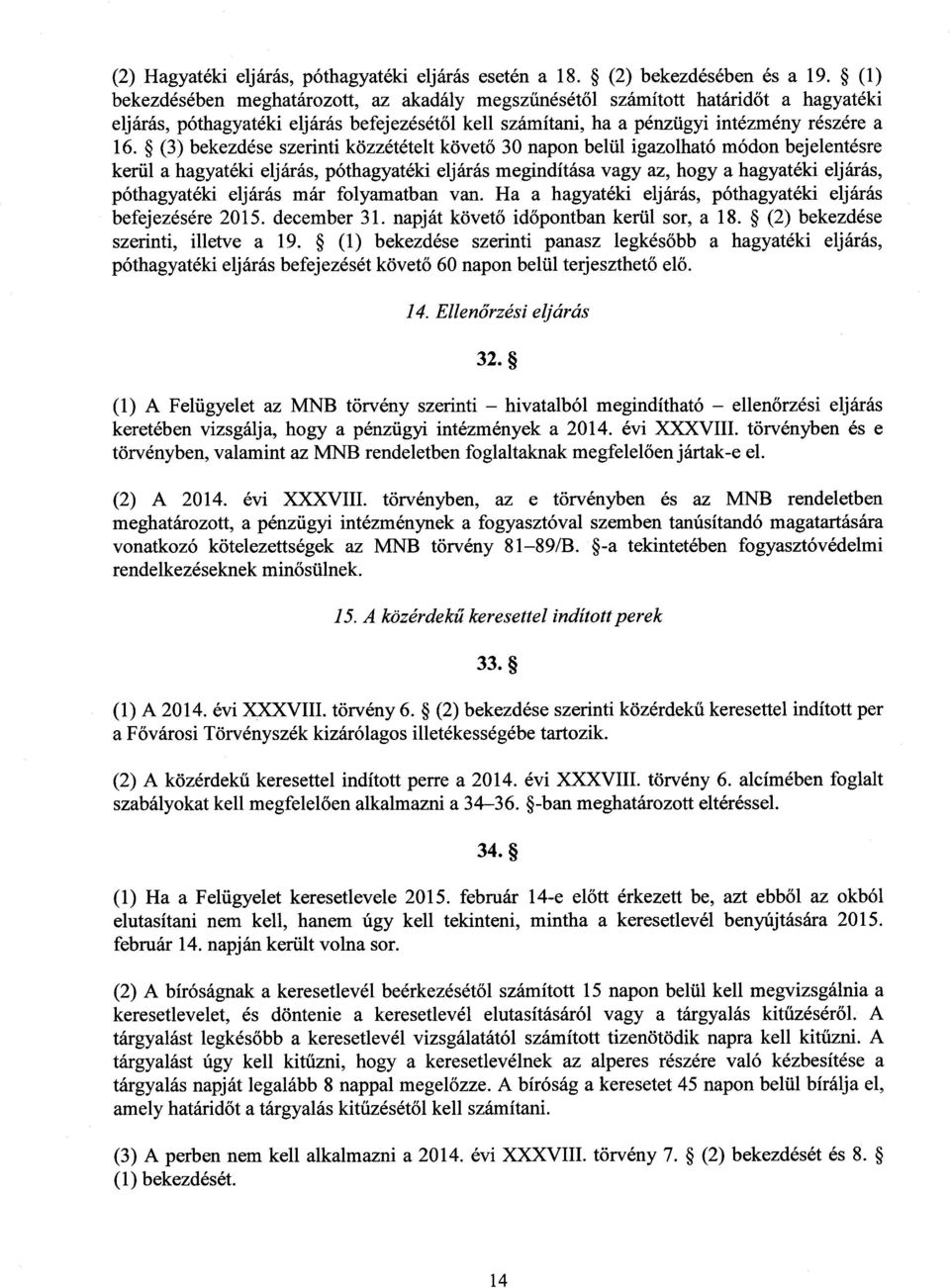 (2) Hagyatéki eljárás, póthagyatéki eljárás esetén a 18. § (2) bekezdésében és a 19. § (1) bekezdésében meghatározott, az akadály megszűnésétől számított határidőt a hagyatéki eljárás, póthagyatéki eljárás befejezésétől kell számítani, ha a pénzügyi intézmény részére a 16. § (3) bekezdése szerinti közzétételt követő 30 napon belül igazolható módon bejelentésre kerül a hagyatéki eljárás, póthagyatéki eljárás megindítása vagy az, hogy a hagyatéki eljárás, póthagyatéki eljárás már folyamatban van. Ha a hagyatéki eljárás, póthagyatéki eljárás befejezésére 2015. december 31. napját követő időpontban kerül sor, a 18. § (2) bekezdése szerinti, illetve a 19. § (1) bekezdése szerinti panasz legkésőbb a hagyatéki eljárás, póthagyatéki eljárás befejezését követő 60 napon belül terjeszthető elő.

14. Ellenőrzési eljárás

32. §

(1) A Felügyelet az MNB törvény szerinti – hivatalból megindítható – ellenőrzési eljárás keretében vizsgálja, hogy a pénzügyi intézmények a 2014. évi XXXVIII. törvényben és e törvényben, valamint az MNB rendeletben foglaltaknak megfelelően jártak-e el.

(2) A 2014. évi XXXVIII. törvényben, az e törvényben és az MNB rendeletben meghatározott, a pénzügyi intézménynek a fogyasztóval szemben tanúsítandó magatartására vonatkozó kötelezettségek az MNB törvény 81–89/B. §-a tekintetében fogyasztóvédelmi rendelkezéseknek minősülnek.

15. A közérdekű keresettel indított perek

33. §

(1) A 2014. évi XXXVIII. törvény 6. § (2) bekezdése szerinti közérdekű keresettel indított per a Fővárosi Törvényszék kizárólagos illetékességébe tartozik.

(2) A közérdekű keresettel indított perre a 2014. évi XXXVIII. törvény 6. alcímében foglalt szabályokat kell megfelelően alkalmazni a 34–36. §-ban meghatározott eltéréssel.

34. §

(1) Ha a Felügyelet keresetlevele 2015. február 14-e előtt érkezett be, azt ebből az okból elutasítani nem kell, hanem úgy kell tekinteni, mintha a keresetlevél benyújtására 2015. február 14. napján került volna sor.

(2) A bíróságnak a keresetlevél beérkezésétől számított 15 napon belül kell megvizsgálnia a keresetlevelet, és döntenie a keresetlevél elutasításáról vagy a tárgyalás kitűzéséről. A tárgyalást legkésőbb a keresetlevél vizsgálatától számított tizenötödik napra kell kitűzni. A tárgyalást úgy kell kitűzni, hogy a keresetlevélnek az alperes részére való kézbesítése a tárgyalás napját legalább 8 nappal megelőzze. A bíróság a keresetet 45 napon belül bírálja el, amely határidőt a tárgyalás kitűzésétől kell számítani.

(3) A perben nem kell alkalmazni a 2014. évi XXXVIII. törvény 7. § (2) bekezdését és 8. § (1) bekezdését.

14